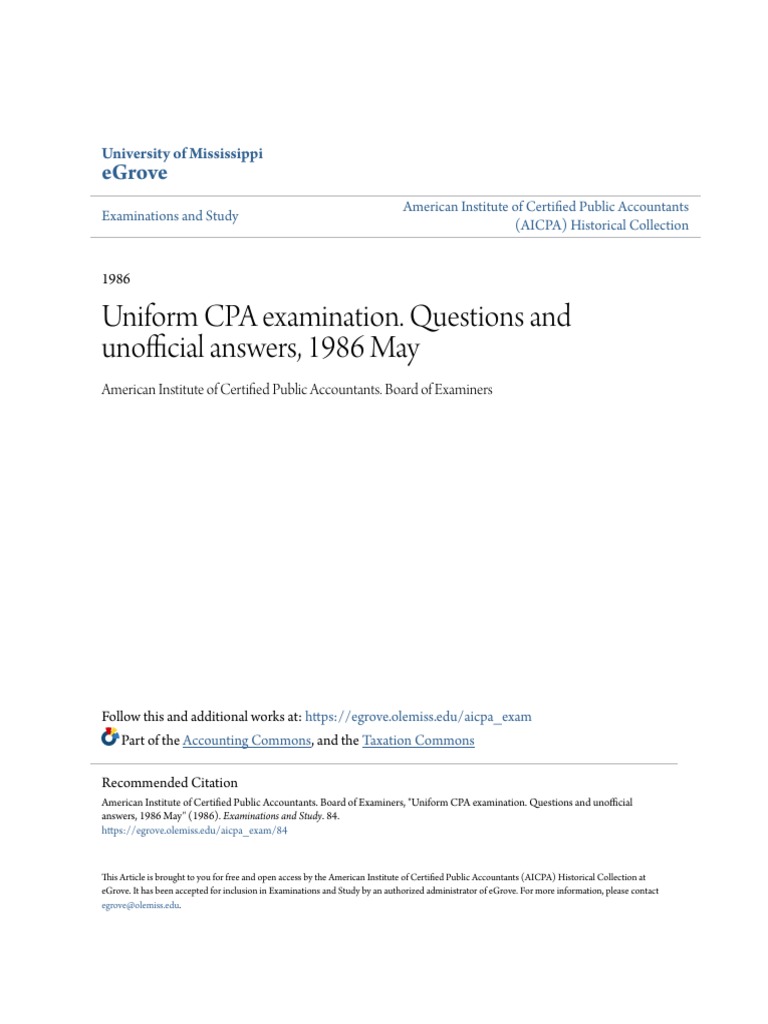 University of Mississippi
eGrove

Examinations and Study

American Institute of Certified Public Accountants (AICPA) Historical Collection

1986

Uniform CPA examination. Questions and unofficial answers, 1986 May

American Institute of Certified Public Accountants. Board of Examiners

Follow this and additional works at: https://egrove.olemiss.edu/aicpa_exam

Part of the Accounting Commons, and the Taxation Commons

Recommended Citation
American Institute of Certified Public Accountants. Board of Examiners, "Uniform CPA examination. Questions and unofficial answers, 1986 May" (1986). Examinations and Study. 84.
https://egrove.olemiss.edu/aicpa_exam/84

This Article is brought to you for free and open access by the American Institute of Certified Public Accountants (AICPA) Historical Collection at eGrove. It has been accepted for inclusion in Examinations and Study by an authorized administrator of eGrove. For more information, please contact egrove@olemiss.edu.